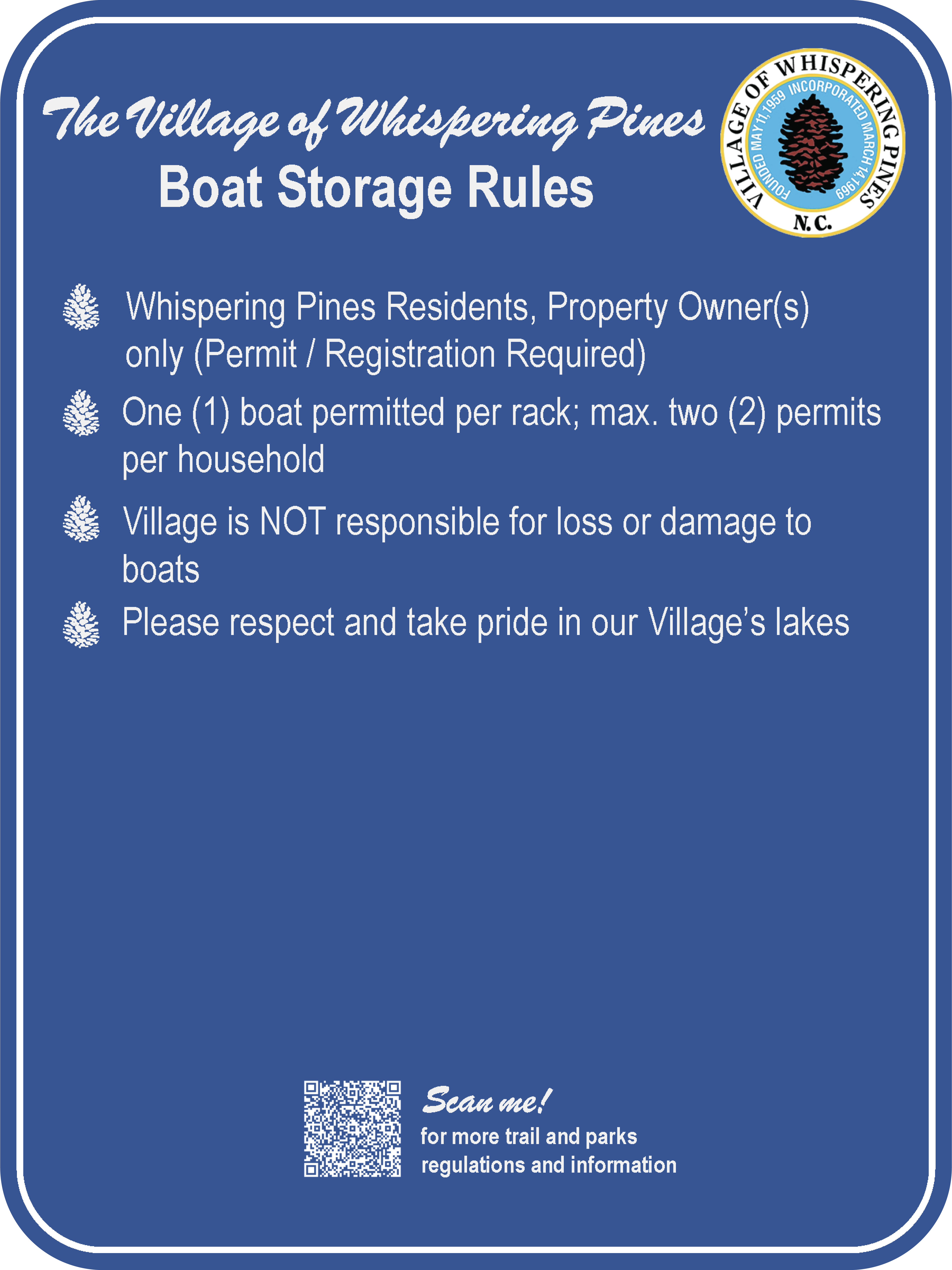 The Village of Whispering Pines
Boat Storage Rules

VILLAGE OF WHISPERING PINES
FOUNDED MAY 11, 1959 INCORPORATED MARCH 14, 1969
N.C.

Whispering Pines Residents, Property Owner(s) only (Permit / Registration Required)

One (1) boat permitted per rack; max. two (2) permits per household

Village is NOT responsible for loss or damage to boats

Please respect and take pride in our Village's lakes

Scan me!
for more trail and parks regulations and information